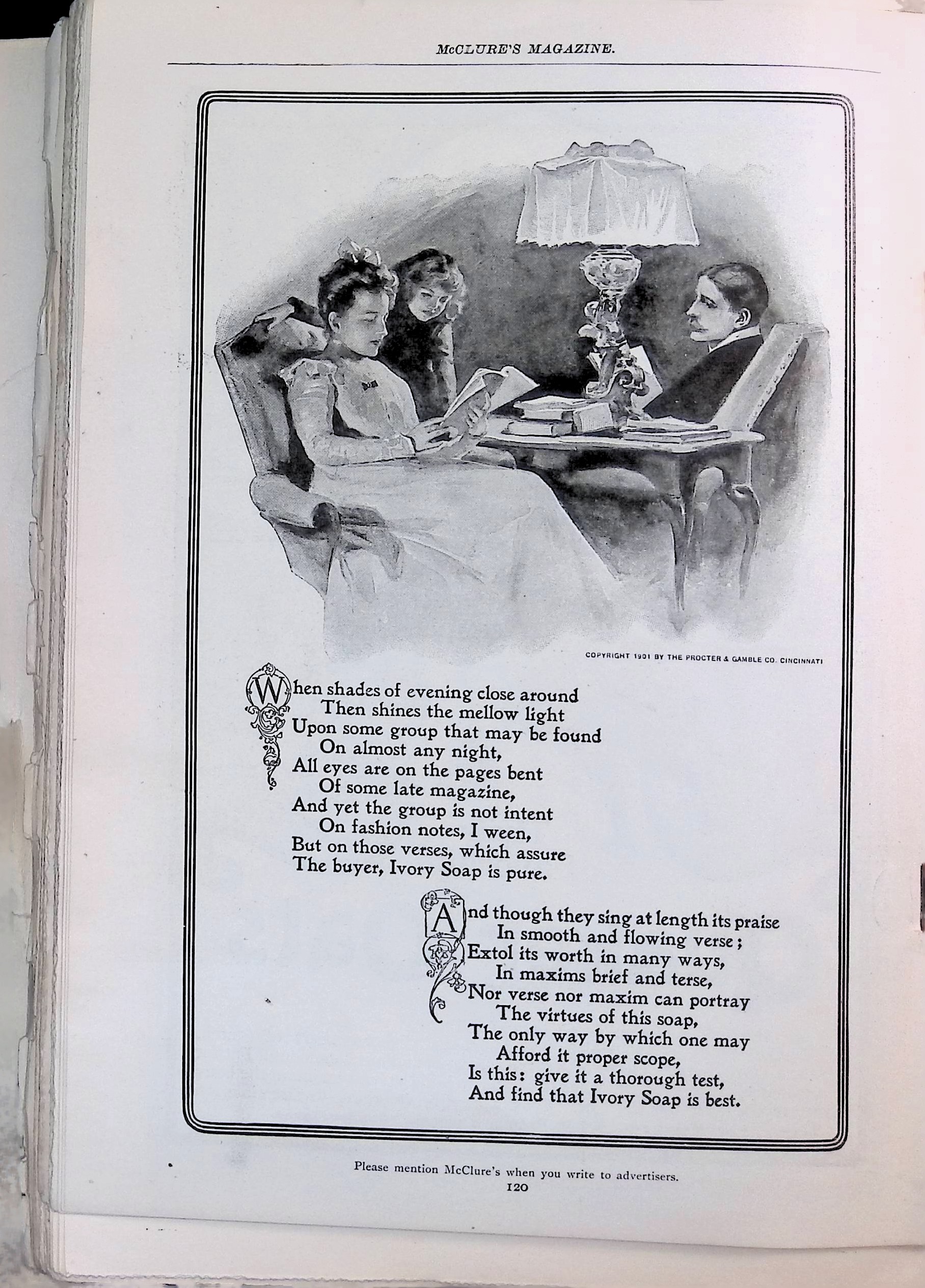 McCLURE'S MAGAZINE.

COPYRIGHT 1901 BY THE PROCTER & GAMBLE CO. CINCINNATI

When shades of evening close around
Then shines the mellow light
Upon some group that may be found
On almost any night,
All eyes are on the pages bent
Of some late magazine,
And yet the group is not intent
On fashion notes, I ween,
But on those verses, which assure
The buyer, Ivory Soap is pure.

And though they sing at length its praise
In smooth and flowing verse;
Extol its worth in many ways,
In maxims brief and terse,
Nor verse nor maxim can portray
The virtues of this soap,
The only way by which one may
Afford it proper scope,
Is this: give it a thorough test,
And find that Ivory Soap is best.

Please mention McClure's when you write to advertisers.
120